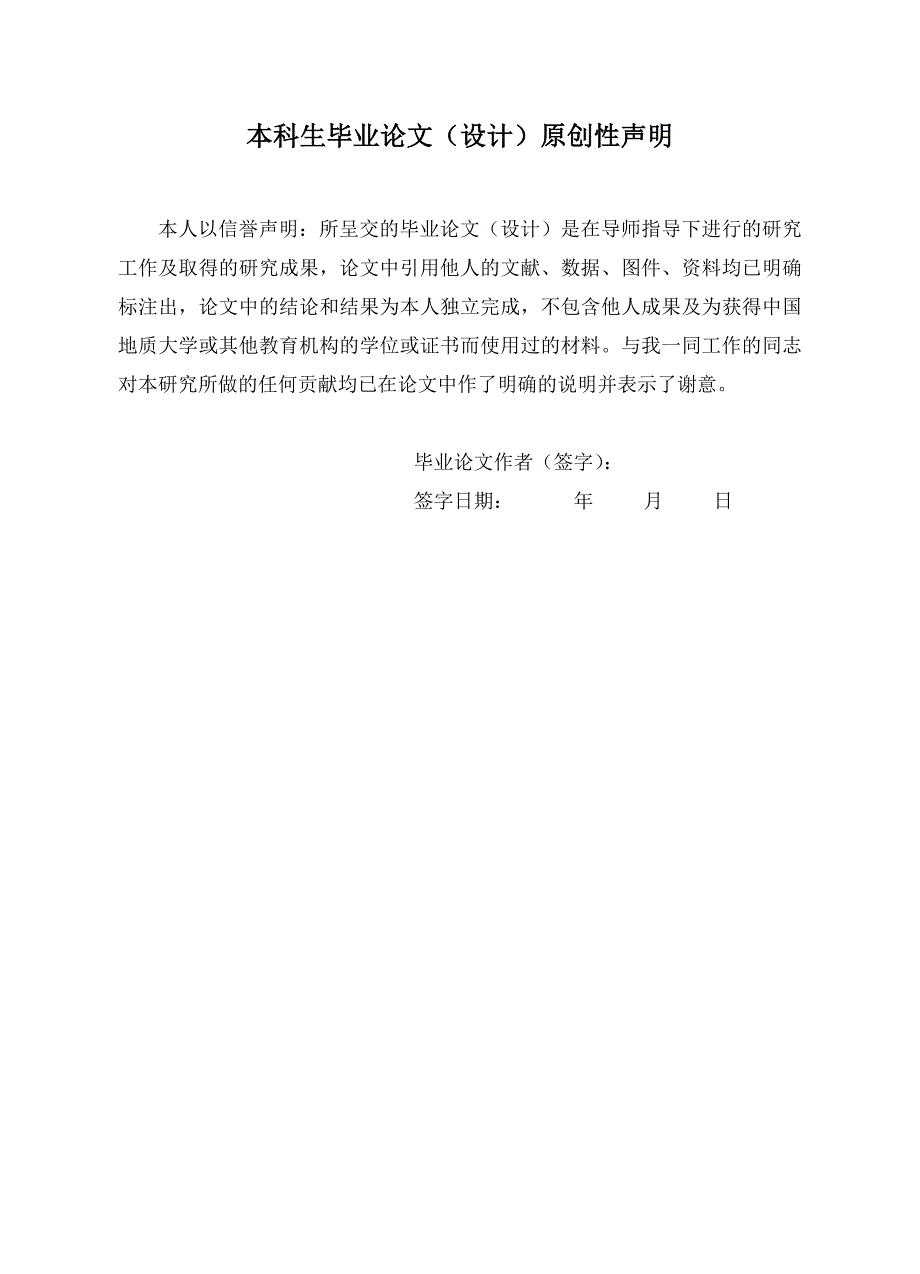 本科生毕业论文（设计）原创性声明

本人以信誉声明：所呈交的毕业论文（设计）是在导师指导下进行的研究工作及取得的研究成果，论文中引用他人的文献、数据、图件、资料均已明确标注出，论文中的结论和结果为本人独立完成，不包含他人成果及为获得中国地质大学或其他教育机构的学位或证书而使用过的材料。与我一同工作的同志对本研究所做的任何贡献均已在论文中作了明确的说明并表示了谢意。

毕业论文作者（签字）：

签字日期： 年 月 日